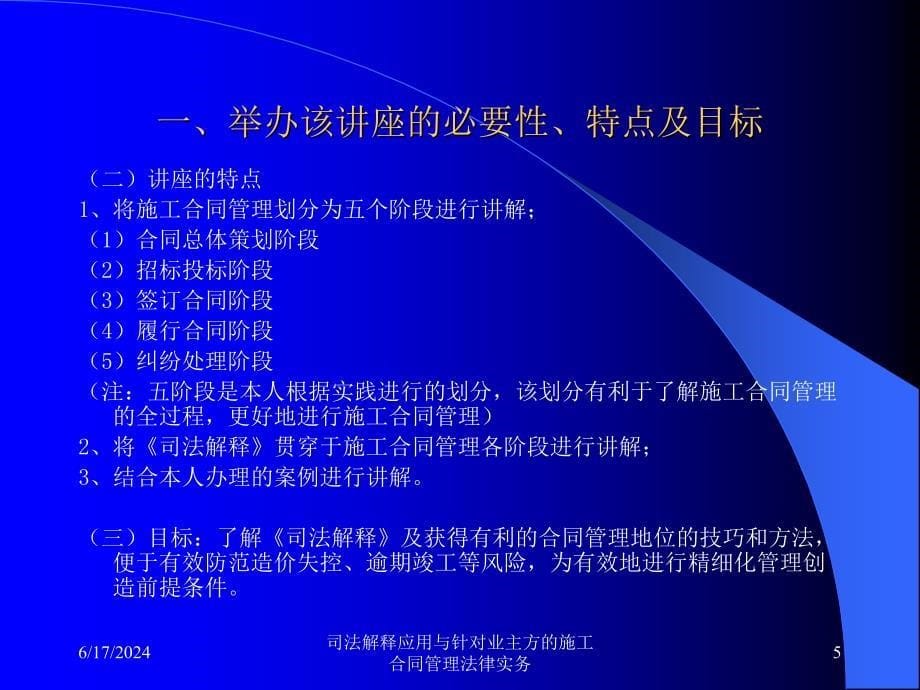 一、举办该讲座的必要性、特点及目标

（二）讲座的特点

1、将施工合同管理划分为五个阶段进行讲解；

（1）合同总体策划阶段

（2）招标投标阶段

（3）签订合同阶段

（4）履行合同阶段

（5）纠纷处理阶段

（注：五阶段是本人根据实践进行的划分，该划分有利于了解施工合同管理的全过程，更好地进行施工合同管理）

2、将《司法解释》贯穿于施工合同管理各阶段进行讲解；

3、结合本人办理的案例进行讲解。

（三）目标：了解《司法解释》及获得有利的合同管理地位的技巧和方法，便于有效防范造价失控、逾期竣工等风险，为有效地进行精细化管理创造前提条件。

6/17/2024

司法解释应用与针对业主方的施工合同管理法律实务

5